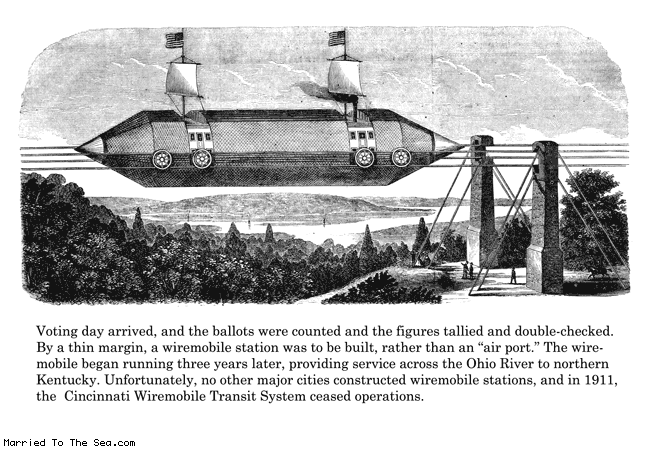 Voting day arrived, and the ballots were counted and the figures tallied and double-checked. By a thin margin, a wiremobile station was to be built, rather than an “air port.” The wiremobile began running three years later, providing service across the Ohio River to northern Kentucky. Unfortunately, no other major cities constructed wiremobile stations, and in 1911, the Cincinnati Wiremobile Transit System ceased operations.

Married To The Sea.com